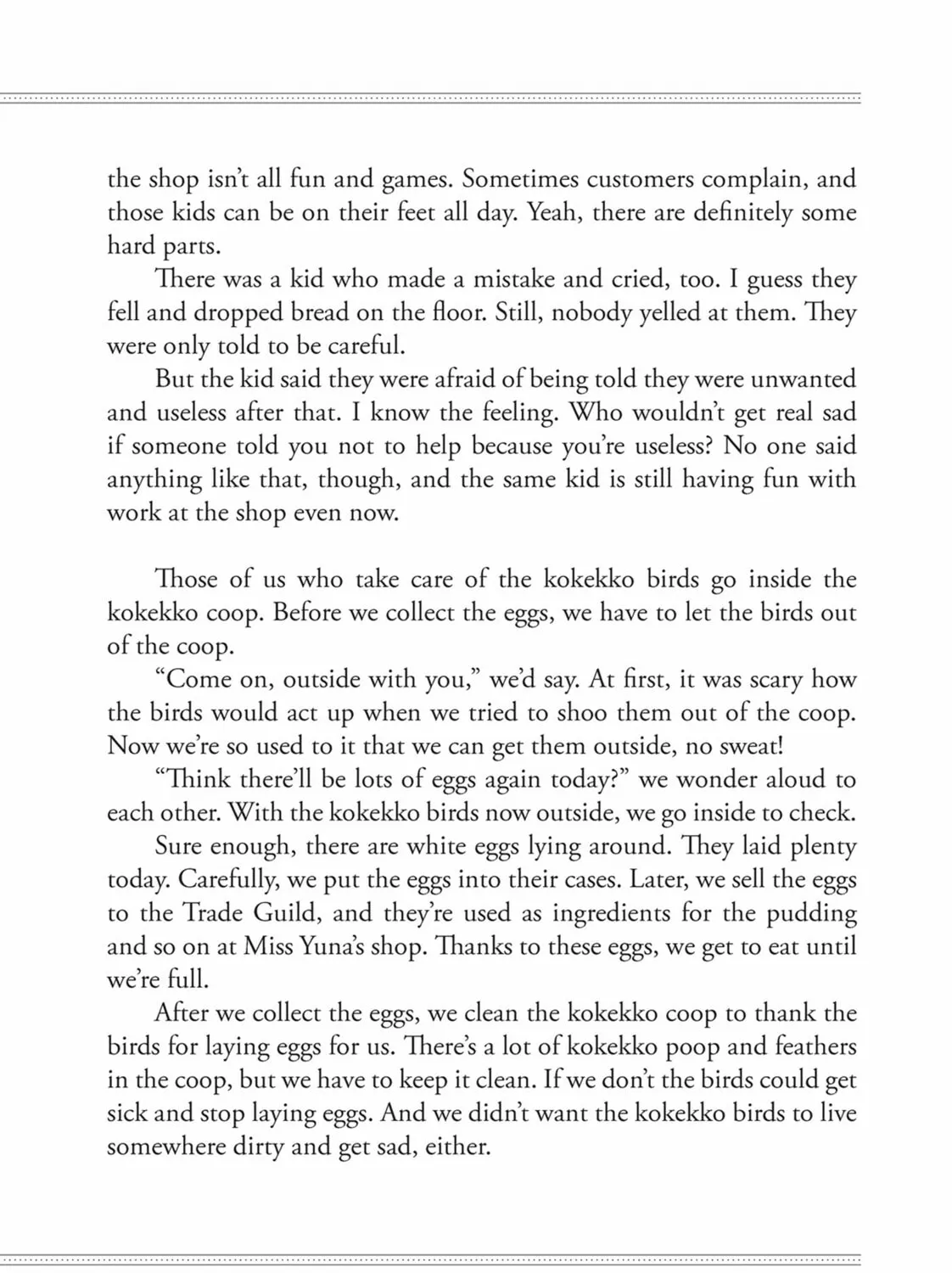 the shop isn't all fun and games. Sometimes customers complain, and those kids can be on their feet all day. Yeah, there are definitely some hard parts.

There was a kid who made a mistake and cried, too. I guess they fell and dropped bread on the floor. Still, nobody yelled at them. They were only told to be careful.

But the kid said they were afraid of being told they were unwanted and useless after that. I know the feeling. Who wouldn't get real sad if someone told you not to help because you're useless? No one said anything like that, though, and the same kid is still having fun with work at the shop even now.

Those of us who take care of the kokekko birds go inside the kokekko coop. Before we collect the eggs, we have to let the birds out of the coop.

"Come on, outside with you," we'd say. At first, it was scary how the birds would act up when we tried to shoo them out of the coop. Now we're so used to it that we can get them outside, no sweat!

"Think there'll be lots of eggs again today?" we wonder aloud to each other. With the kokekko birds now outside, we go inside to check.

Sure enough, there are white eggs lying around. They laid plenty today. Carefully, we put the eggs into their cases. Later, we sell the eggs to the Trade Guild, and they're used as ingredients for the pudding and so on at Miss Yuna's shop. Thanks to these eggs, we get to eat until we're full.

After we collect the eggs, we clean the kokekko coop to thank the birds for laying eggs for us. There's a lot of kokekko poop and feathers in the coop, but we have to keep it clean. If we don't the birds could get sick and stop laying eggs. And we didn't want the kokekko birds to live somewhere dirty and get sad, either.